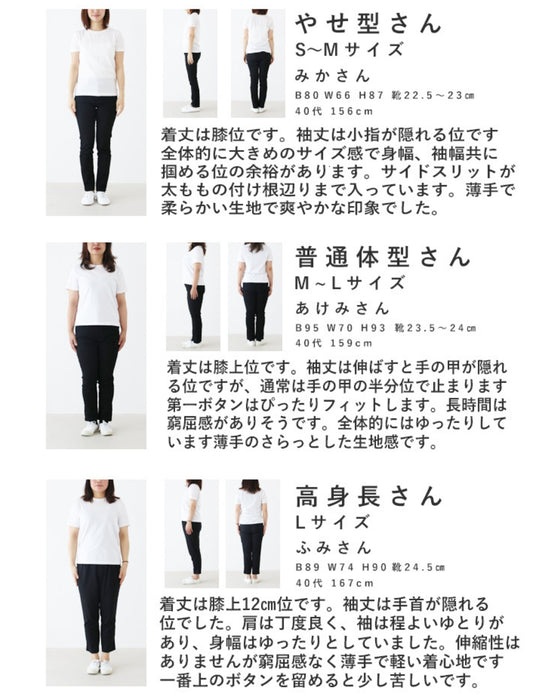 やせ型さん
S~Mサイズ
みかさん
B80 W66 H87 靴22.5～23㎝
40代 156cm

着丈は膝位です。袖丈は小指が隠れる位です全体的に大きめのサイズ感で身幅、袖幅共に掴める位の余裕があります。サイドスリットが太ももの付け根辺りまで入っています。薄手で柔らかい生地で爽やかな印象でした。

普通体型さん
M~Lサイズ
あけみさん
B95 W70 H93 靴23.5～24㎝
40代 159cm

着丈は膝上位です。袖丈は伸ばすと手の甲が隠れる位ですが、通常は手の甲の半分位で止まります第一ボタンはぴったりフィットします。長時間は窮屈感がありそうです。全体的にはゆったりしています薄手のさらっとした生地感です。

高身長さん
Lサイズ
ふみさん
B89 W74 H90 靴24.5㎝
40代 167cm

着丈は膝上12㎝位です。袖丈は手首が隠れる位でした。肩は丁度良く、袖は程よいゆとりがあり、身幅はゆったりとしていました。伸縮性はありませんが窮屈感なく薄手で軽い着心地です一番上のボタンを留めると少し苦しいです。